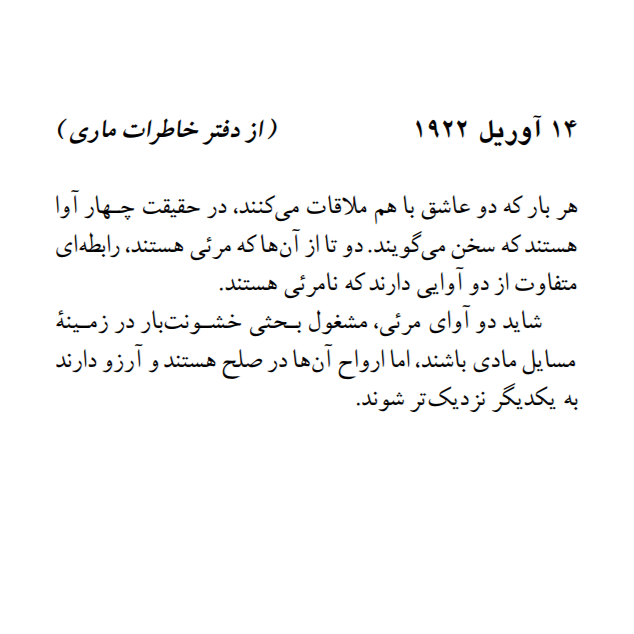 ۱۴ آوریل ۱۹۲۲ (از دفتر خاطرات ماری)

هر بار که دو عاشق با هم ملاقات می‌کنند، در حقیقت چهار آوا هستند که سخن می‌گویند. دو تا از آن‌ها که مرئی هستند، رابطه‌ای متفاوت از دو آوایی دارند که نامرئی هستند.

شاید دو آوای مرئی، مشغول بحثی خشونت‌بار در زمینهٔ مسایل مادی باشند، اما ارواح آن‌ها در صلح هستند و آرزو دارند به یکدیگر نزدیک‌تر شوند.